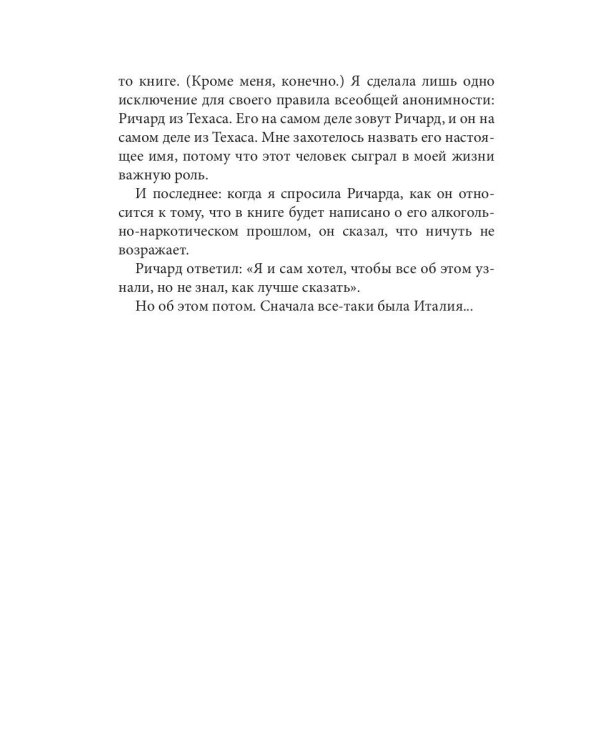 то книге. (Кроме меня, конечно.) Я сделала лишь одно исключение для своего правила всеобщей анонимности: Ричард из Техаса. Его на самом деле зовут Ричард, и он на самом деле из Техаса. Мне захотелось назвать его настоящее имя, потому что этот человек сыграл в моей жизни важную роль.

И последнее: когда я спросила Ричарда, как он относится к тому, что в книге будет написано о его алкогольно-наркотическом прошлом, он сказал, что ничуть не возражает.

Ричард ответил: «Я и сам хотел, чтобы все об этом узнали, но не знал, как лучше сказать».

Но об этом потом. Сначала все-таки была Италия...